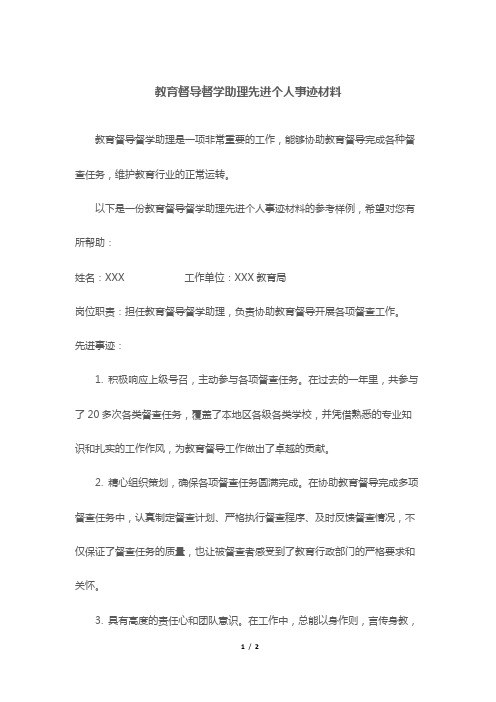 教育督导督学助理先进个人事迹材料

教育督导督学助理是一项非常重要的工作，能够协助教育督导完成各种督查任务，维护教育行业的正常运转。

以下是一份教育督导督学助理先进个人事迹材料的参考样例，希望对您有所帮助：

姓名：XXX　　　　工作单位：XXX 教育局

岗位职责：担任教育督导督学助理，负责协助教育督导开展各项督查工作。

先进事迹：

1. 积极响应上级号召，主动参与各项督查任务。在过去的一年里，共参与了 20 多次各类督查任务，覆盖了本地区各级各类学校，并凭借熟悉的专业知识和扎实的工作作风，为教育督导工作做出了卓越的贡献。

2. 精心组织策划，确保各项督查任务圆满完成。在协助教育督导完成多项督查任务中，认真制定督查计划、严格执行督查程序、及时反馈督查情况，不仅保证了督查任务的质量，也让被督查者感受到了教育行政部门的严格要求和关怀。

3. 具有高度的责任心和团队意识。在工作中，总能以身作则，言传身教，

1 / 2